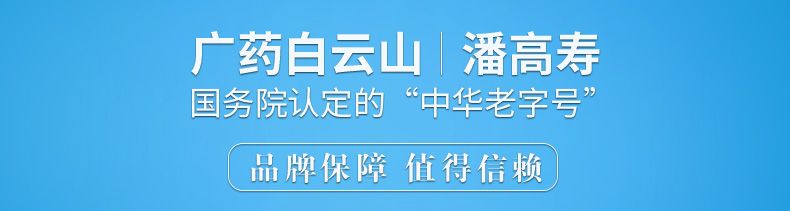 广药白云山 | 潘高寿
国务院认定的“中华老字号”

品牌保障 值得信赖